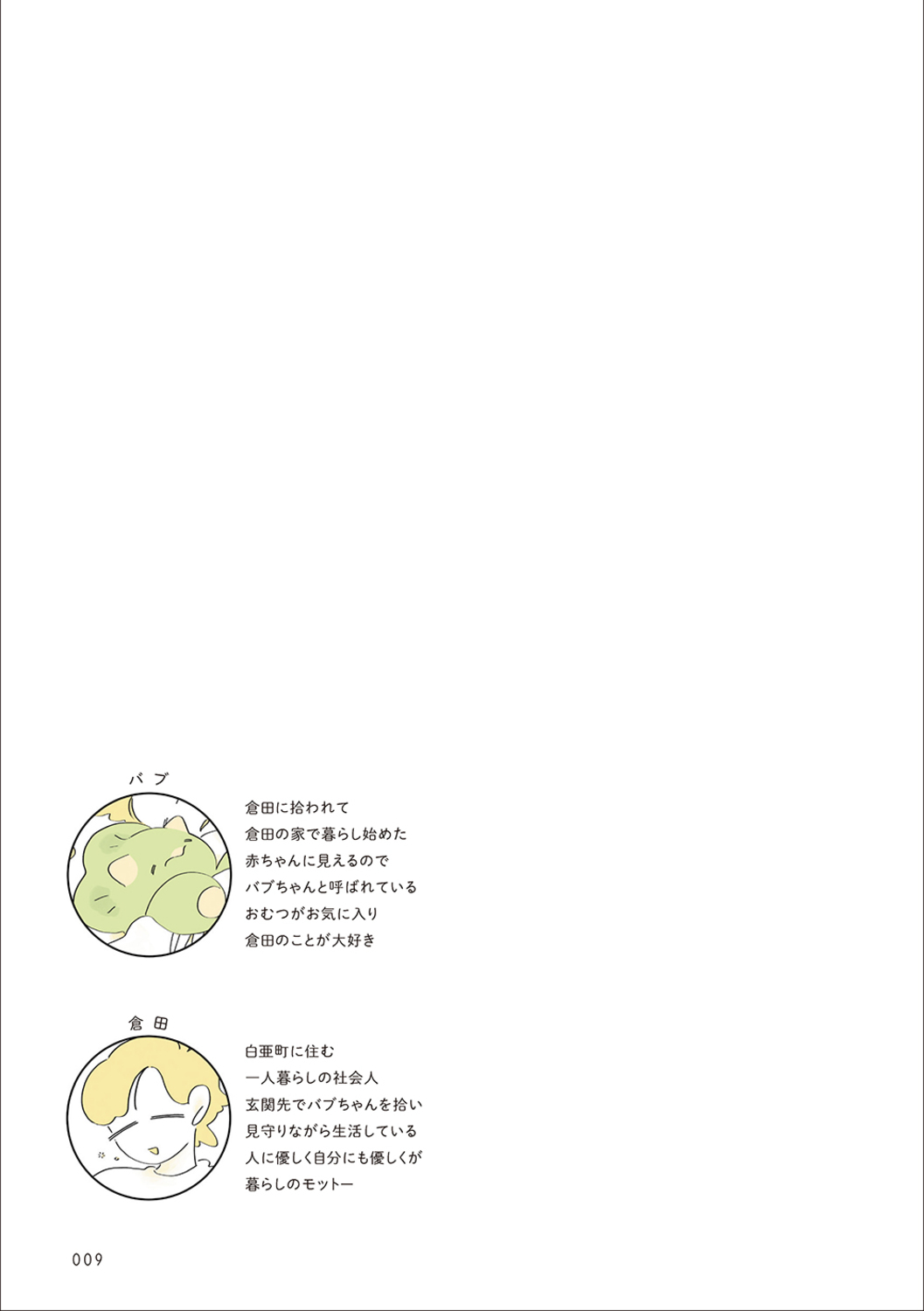 バブ

倉田に拾われて
倉田の家で暮らし始めた
赤ちゃんに見えるので
バブちゃんと呼ばれている
おむつがお気に入り
倉田のことが大好き

倉田

白亜町に住む
一人暮らしの社会人
玄関先でバブちゃんを拾い
見守りながら生活している
人に優しく自分にも優しくが
暮らしのモットー

009